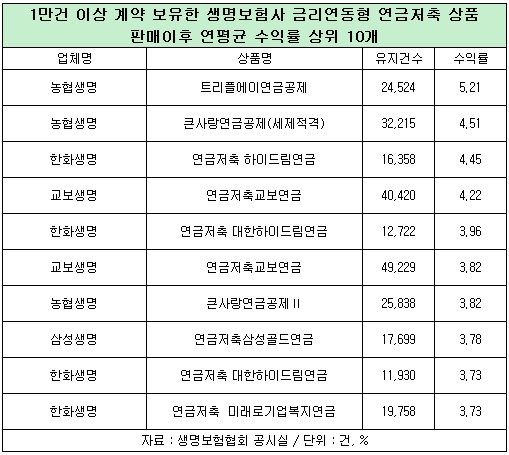 1만건 이상 계약 보유한 생명보험사 금리연동형 연금저축 상품 판매이후 연평균 수익률 상위 10개

| 업체명 | 상품명 | 유지건수 | 수익률 |
|---|---|---|---|
| 농협생명 | 트리플에이연금공제 | 24,524 | 5,21 |
| 농협생명 | 큰사랑연금공제(세제적격) | 32,215 | 4,51 |
| 한화생명 | 연금저축 하이드림연금 | 16,358 | 4,45 |
| 교보생명 | 연금저축교보연금 | 40,420 | 4,22 |
| 한화생명 | 연금저축 대한하이드림연금 | 12,722 | 3,96 |
| 교보생명 | 연금저축교보연금 | 49,229 | 3,82 |
| 농협생명 | 큰사랑연금공제 II | 25,838 | 3,82 |
| 삼성생명 | 연금저축삼성골드연금 | 17,699 | 3,78 |
| 한화생명 | 연금저축 대한하이드림연금 | 11,930 | 3,73 |
| 한화생명 | 연금저축 미래로기업복지연금 | 19,758 | 3,73 |

자료 : 생명보험협회 공시실 / 단위 : 건, %